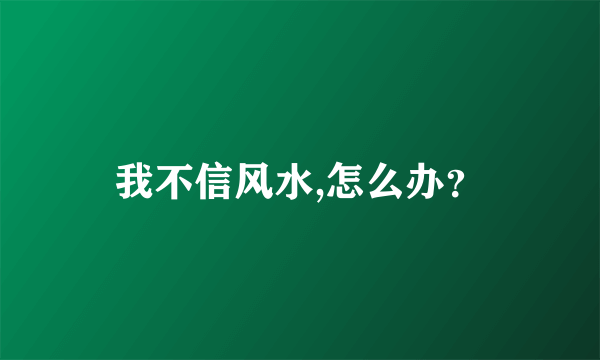 我不信风水,怎么办?